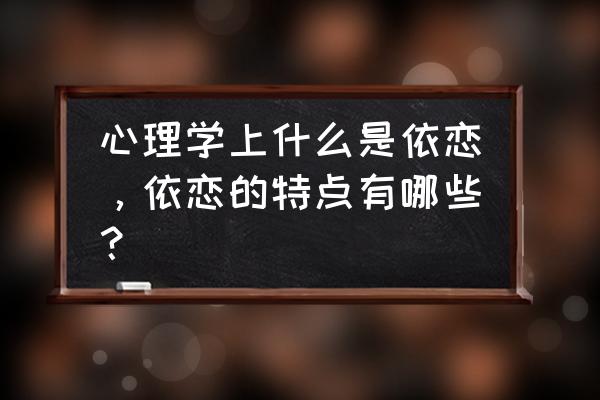 心理学上什么是依恋，依恋的特点有哪些？